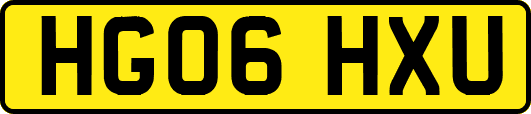 HG06 HXU